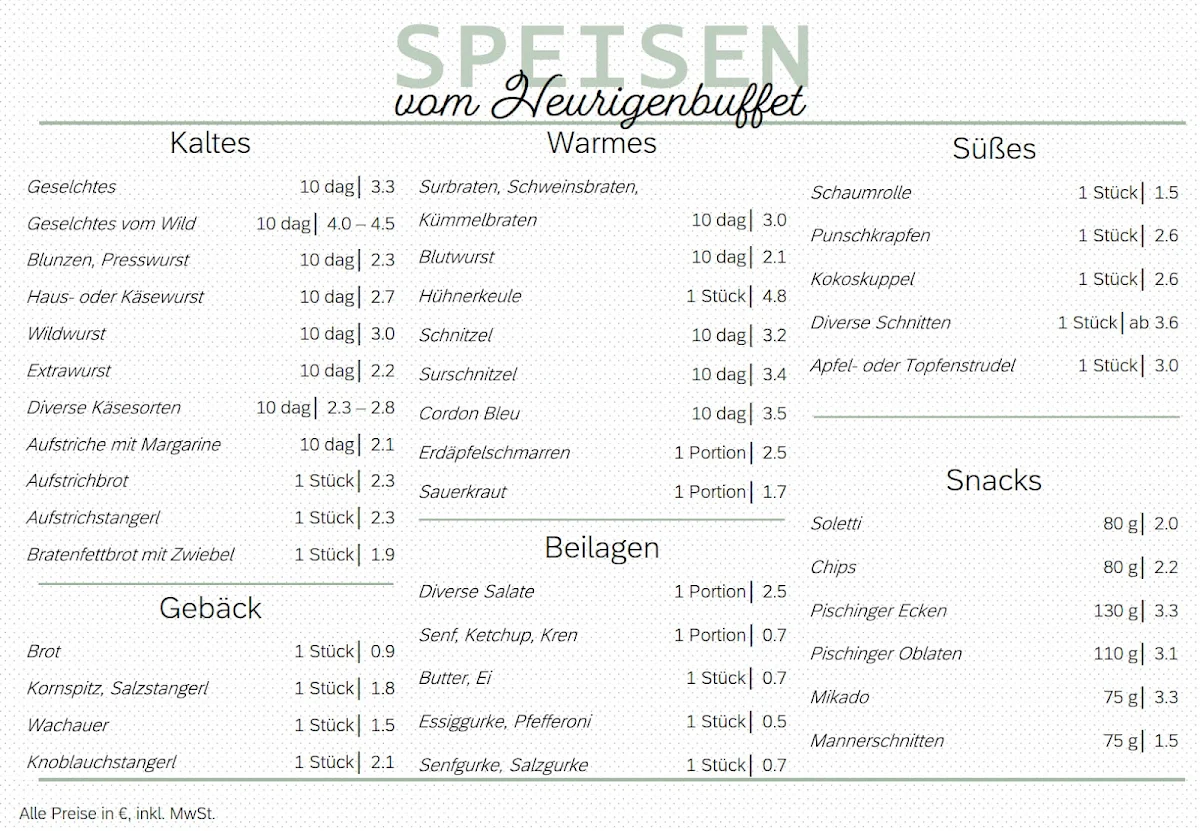 SPEISEN
vom Heurigenbuffet

Kaltes

| | | |
|---|---|---|
| Geselchtes | 10 dag | 3.3 |
| Geselchtes vom Wild | 10 dag | 4.0 – 4.5 |
| Blunzen, Presswurst | 10 dag | 2.3 |
| Haus- oder Käsewurst | 10 dag | 2.7 |
| Wildwurst | 10 dag | 3.0 |
| Extrawurst | 10 dag | 2.2 |
| Diverse Käsesorten | 10 dag | 2.3 – 2.8 |
| Aufstriche mit Margarine | 10 dag | 2.1 |
| Aufstrichbrot | 1 Stück | 2.3 |
| Aufstrichstangerl | 1 Stück | 2.3 |
| Bratenfettbrot mit Zwiebel | 1 Stück | 1.9 |

Gebäck

| | | |
|---|---|---|
| Brot | 1 Stück | 0.9 |
| Kornspitz, Salzstangerl | 1 Stück | 1.8 |
| Wachauer | 1 Stück | 1.5 |
| Knoblauchstangerl | 1 Stück | 2.1 |

Warmes

| | | |
|---|---|---|
| Surbraten, Schweinsbraten, Kümmelbraten | 10 dag | 3.0 |
| Blutwurst | 10 dag | 2.1 |
| Hühnerkeule | 1 Stück | 4.8 |
| Schnitzel | 10 dag | 3.2 |
| Surschnitzel | 10 dag | 3.4 |
| Cordon Bleu | 10 dag | 3.5 |
| Erdäpfelschmarren | 1 Portion | 2.5 |
| Sauerkraut | 1 Portion | 1.7 |

Beilagen

| | | |
|---|---|---|
| Diverse Salate | 1 Portion | 2.5 |
| Senf, Ketchup, Kren | 1 Portion | 0.7 |
| Butter, Ei | 1 Stück | 0.7 |
| Essiggurke, Pfefferoni | 1 Stück | 0.5 |
| Senfgurke, Salzgurke | 1 Stück | 0.7 |

Süßes

| | | |
|---|---|---|
| Schaumrolle | 1 Stück | 1.5 |
| Punschkrapfen | 1 Stück | 2.6 |
| Kokoskuppel | 1 Stück | 2.6 |
| Diverse Schnitten | 1 Stück | ab 3.6 |
| Apfel- oder Topfenstrudel | 1 Stück | 3.0 |

Snacks

| | | |
|---|---|---|
| Soletti | 80 g | 2.0 |
| Chips | 80 g | 2.2 |
| Pischinger Ecken | 130 g | 3.3 |
| Pischinger Oblaten | 110 g | 3.1 |
| Mikado | 75 g | 3.3 |
| Mannerschnitten | 75 g | 1.5 |

Alle Preise in €, inkl. MwSt.